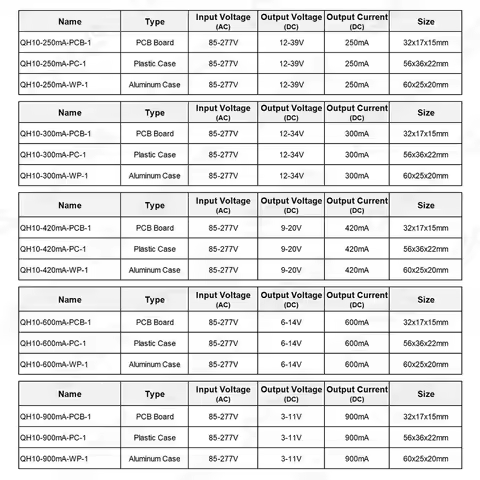 | Name | Type | Input Voltage (AC) | Output Voltage (DC) | Output Current (DC) | Size |
|---|---|---|---|---|---|
| QH10-250mA-PCB-1 | PCB Board | 85-277V | 12-39V | 250mA | 32x17x15mm |
| QH10-250mA-PC-1 | Plastic Case | 85-277V | 12-39V | 250mA | 56x36x22mm |
| QH10-250mA-WP-1 | Aluminum Case | 85-277V | 12-39V | 250mA | 60x25x20mm |

| Name | Type | Input Voltage (AC) | Output Voltage (DC) | Output Current (DC) | Size |
|---|---|---|---|---|---|
| QH10-300mA-PCB-1 | PCB Board | 85-277V | 12-34V | 300mA | 32x17x15mm |
| QH10-300mA-PC-1 | Plastic Case | 85-277V | 12-34V | 300mA | 56x36x22mm |
| QH10-300mA-WP-1 | Aluminum Case | 85-277V | 12-34V | 300mA | 60x25x20mm |

| Name | Type | Input Voltage (AC) | Output Voltage (DC) | Output Current (DC) | Size |
|---|---|---|---|---|---|
| QH10-420mA-PCB-1 | PCB Board | 85-277V | 9-20V | 420mA | 32x17x15mm |
| QH10-420mA-PC-1 | Plastic Case | 85-277V | 9-20V | 420mA | 56x36x22mm |
| QH10-420mA-WP-1 | Aluminum Case | 85-277V | 9-20V | 420mA | 60x25x20mm |

| Name | Type | Input Voltage (AC) | Output Voltage (DC) | Output Current (DC) | Size |
|---|---|---|---|---|---|
| QH10-600mA-PCB-1 | PCB Board | 85-277V | 6-14V | 600mA | 32x17x15mm |
| QH10-600mA-PC-1 | Plastic Case | 85-277V | 6-14V | 600mA | 56x36x22mm |
| QH10-600mA-WP-1 | Aluminum Case | 85-277V | 6-14V | 600mA | 60x25x20mm |

| Name | Type | Input Voltage (AC) | Output Voltage (DC) | Output Current (DC) | Size |
|---|---|---|---|---|---|
| QH10-900mA-PCB-1 | PCB Board | 85-277V | 3-11V | 900mA | 32x17x15mm |
| QH10-900mA-PC-1 | Plastic Case | 85-277V | 3-11V | 900mA | 56x36x22mm |
| QH10-900mA-WP-1 | Aluminum Case | 85-277V | 3-11V | 900mA | 60x25x20mm |